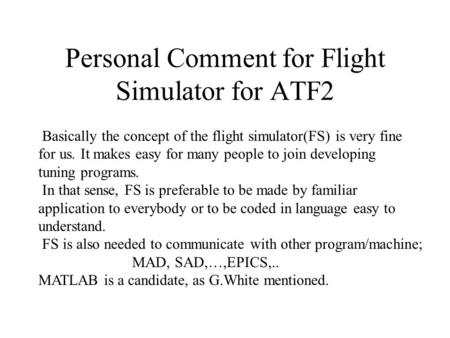 Personal Comment for Flight Simulator for ATF2

Basically the concept of the flight simulator(FS) is very fine for us. It makes easy for many people to join developing tuning programs.
In that sense, FS is preferable to be made by familiar application to everybody or to be coded in language easy to understand.
FS is also needed to communicate with other program/machine;
MAD, SAD,…,EPICS,..
MATLAB is a candidate, as G.White mentioned.